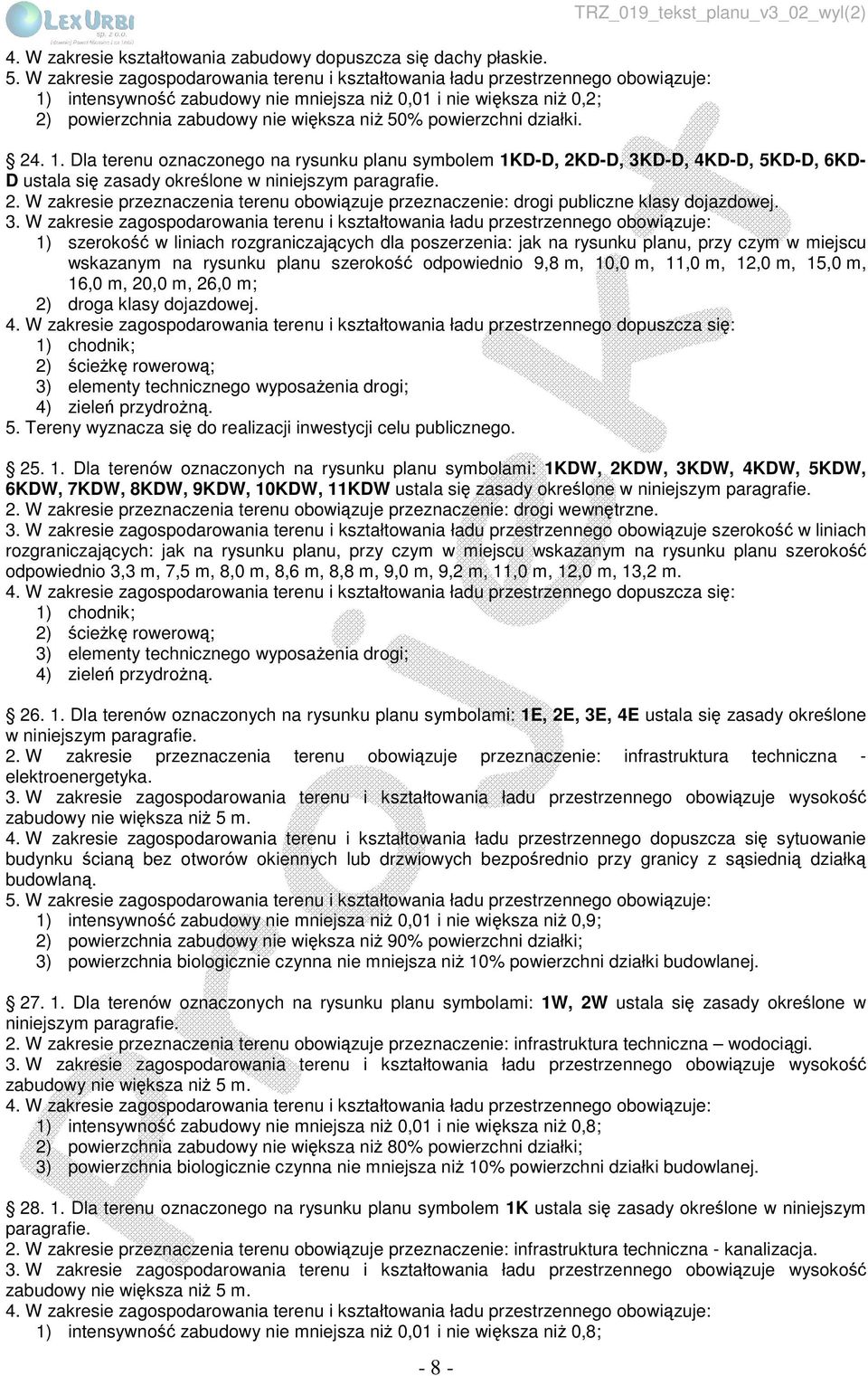 LEX URBI
sp. z o.o.

TRZ_019_tekst_planu_v3_02_wyl(2)

4. W zakresie kształtowania zabudowy dopuszcza się dachy płaskie.
5. W zakresie zagospodarowania terenu i kształtowania ładu przestrzennego obowiązuje:
1) intensywność zabudowy nie mniejsza niż 0,01 i nie większa niż 0,2;
2) powierzchnia zabudowy nie większa niż 50% powierzchni działki.

24. 1. Dla terenu oznaczonego na rysunku planu symbolem 1KD-D, 2KD-D, 3KD-D, 4KD-D, 5KD-D, 6KD-D ustala się zasady określone w niniejszym paragrafie.
2. W zakresie przeznaczenia terenu obowiązuje przeznaczenie: drogi publiczne klasy dojazdowej.
3. W zakresie zagospodarowania terenu i kształtowania ładu przestrzennego obowiązuje:
1) szerokość w liniach rozgraniczających dla poszerzenia: jak na rysunku planu, przy czym w miejscu wskazanym na rysunku planu szerokość odpowiednio 9,8 m, 10,0 m, 11,0 m, 12,0 m, 15,0 m, 16,0 m, 20,0 m, 26,0 m;
2) droga klasy dojazdowej.
4. W zakresie zagospodarowania terenu i kształtowania ładu przestrzennego dopuszcza się:
1) chodnik;
2) ścieżkę rowerową;
3) elementy technicznego wyposażenia drogi;
4) zieleń przydrożną.
5. Tereny wyznacza się do realizacji inwestycji celu publicznego.

25. 1. Dla terenów oznaczonych na rysunku planu symbolami: 1KDW, 2KDW, 3KDW, 4KDW, 5KDW, 6KDW, 7KDW, 8KDW, 9KDW, 10KDW, 11KDW ustala się zasady określone w niniejszym paragrafie.
2. W zakresie przeznaczenia terenu obowiązuje przeznaczenie: drogi wewnętrzne.
3. W zakresie zagospodarowania terenu i kształtowania ładu przestrzennego obowiązuje szerokość w liniach rozgraniczających: jak na rysunku planu, przy czym w miejscu wskazanym na rysunku planu szerokość odpowiednio 3,3 m, 7,5 m, 8,0 m, 8,6 m, 8,8 m, 9,0 m, 9,2 m, 11,0 m, 12,0 m, 13,2 m.
4. W zakresie zagospodarowania terenu i kształtowania ładu przestrzennego dopuszcza się:
1) chodnik;
2) ścieżkę rowerową;
3) elementy technicznego wyposażenia drogi;
4) zieleń przydrożną.

26. 1. Dla terenów oznaczonych na rysunku planu symbolami: 1E, 2E, 3E, 4E ustala się zasady określone w niniejszym paragrafie.
2. W zakresie przeznaczenia terenu obowiązuje przeznaczenie: infrastruktura techniczna - elektroenergetyka.
3. W zakresie zagospodarowania terenu i kształtowania ładu przestrzennego obowiązuje wysokość zabudowy nie większa niż 5 m.
4. W zakresie zagospodarowania terenu i kształtowania ładu przestrzennego dopuszcza się sytuowanie budynku ścianą bez otworów okiennych lub drzwiowych bezpośrednio przy granicy z sąsiednią działką budowlaną.
5. W zakresie zagospodarowania terenu i kształtowania ładu przestrzennego obowiązuje:
1) intensywność zabudowy nie mniejsza niż 0,01 i nie większa niż 0,9;
2) powierzchnia zabudowy nie większa niż 90% powierzchni działki;
3) powierzchnia biologicznie czynna nie mniejsza niż 10% powierzchni działki budowlanej.

27. 1. Dla terenów oznaczonych na rysunku planu symbolami: 1W, 2W ustala się zasady określone w niniejszym paragrafie.
2. W zakresie przeznaczenia terenu obowiązuje przeznaczenie: infrastruktura techniczna – wodociągi.
3. W zakresie zagospodarowania terenu i kształtowania ładu przestrzennego obowiązuje wysokość zabudowy nie większa niż 5 m.
4. W zakresie zagospodarowania terenu i kształtowania ładu przestrzennego obowiązuje:
1) intensywność zabudowy nie mniejsza niż 0,01 i nie większa niż 0,8;
2) powierzchnia zabudowy nie większa niż 80% powierzchni działki;
3) powierzchnia biologicznie czynna nie mniejsza niż 10% powierzchni działki budowlanej.

28. 1. Dla terenu oznaczonego na rysunku planu symbolem 1K ustala się zasady określone w niniejszym paragrafie.
2. W zakresie przeznaczenia terenu obowiązuje przeznaczenie: infrastruktura techniczna - kanalizacja.
3. W zakresie zagospodarowania terenu i kształtowania ładu przestrzennego obowiązuje wysokość zabudowy nie większa niż 5 m.
4. W zakresie zagospodarowania terenu i kształtowania ładu przestrzennego obowiązuje:
1) intensywność zabudowy nie mniejsza niż 0,01 i nie większa niż 0,8;

- 8 -